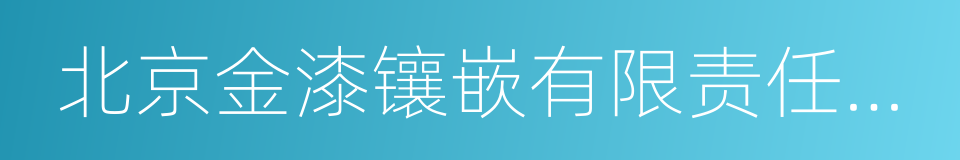 北京金漆镶嵌有限责任...